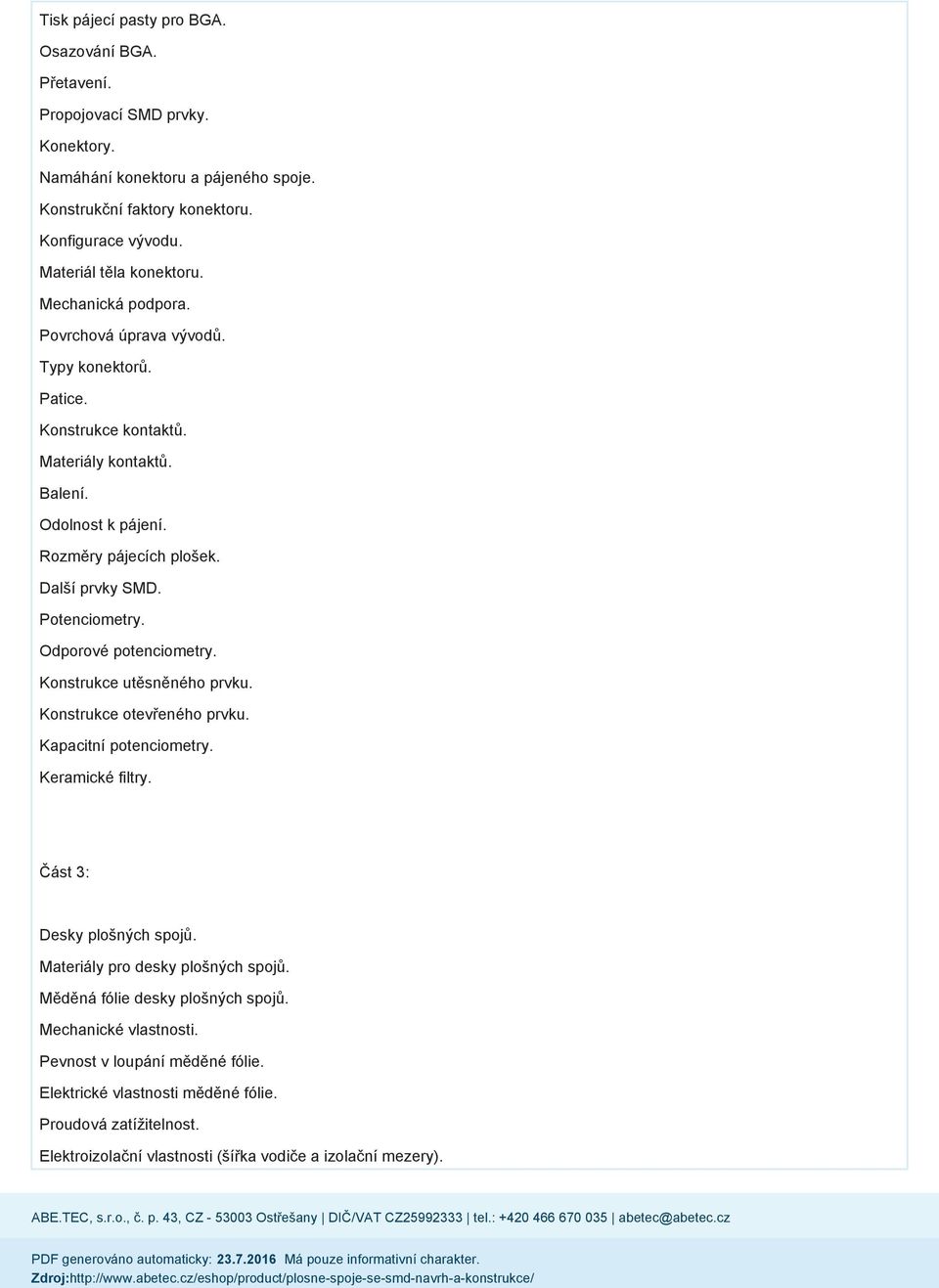 Tisk pájecí pasty pro BGA.
Osazování BGA.
Přetavení.
Propojovací SMD prvky.
Konektory.
Namáhání konektoru a pájeného spoje.
Konstrukční faktory konektoru.
Konfigurace vývodu.
Materiál těla konektoru.
Mechanická podpora.
Povrchová úprava vývodů.
Typy konektorů.
Patice.
Konstrukce kontaktů.
Materiály kontaktů.
Balení.
Odolnost k pájení.
Rozměry pájecích plošek.
Další prvky SMD.
Potenciometry.
Odporové potenciometry.
Konstrukce utěsněného prvku.
Konstrukce otevřeného prvku.
Kapacitní potenciometry.
Keramické filtry.

Část 3:

Desky plošných spojů.
Materiály pro desky plošných spojů.
Měděná fólie desky plošných spojů.
Mechanické vlastnosti.
Pevnost v loupání měděné fólie.
Elektrické vlastnosti měděné fólie.
Proudová zatížitelnost.
Elektroizolační vlastnosti (šířka vodiče a izolační mezery).

ABE.TEC, s.r.o., č. p. 43, CZ - 53003 Ostřešany | DIČ/VAT CZ25992333 | tel.: +420 466 670 035 | abetec@abetec.cz

PDF generováno automaticky: 23.7.2016 Má pouze informativní charakter.
Zdroj:http://www.abetec.cz/eshop/product/plosne-spoje-se-smd-navrh-a-konstrukce/